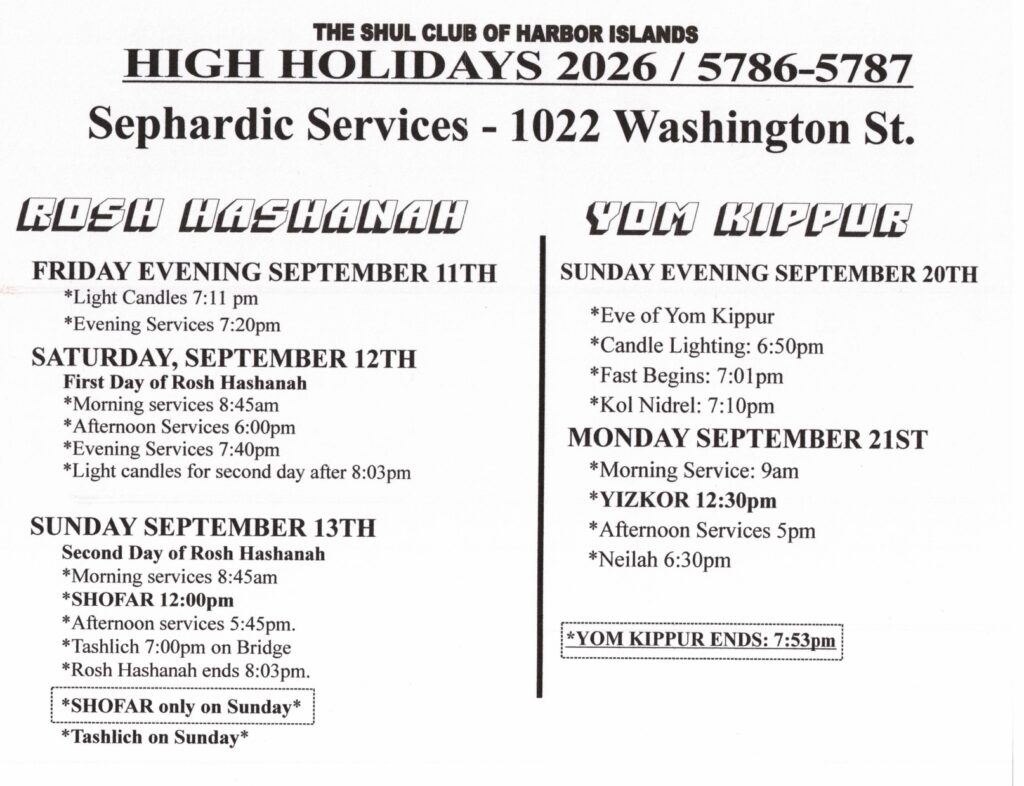 THE SHUL CLUB OF HARBOR ISLANDS
HIGH HOLIDAYS 2026 / 5786-5787
Sephardic Services - 1022 Washington St.

ROSH HASHANAH

FRIDAY EVENING SEPTEMBER 11TH
*Light Candles 7:11 pm
*Evening Services 7:20pm

SATURDAY, SEPTEMBER 12TH
First Day of Rosh Hashanah
*Morning services 8:45am
*Afternoon Services 6:00pm
*Evening Services 7:40pm
*Light candles for second day after 8:03pm

SUNDAY SEPTEMBER 13TH
Second Day of Rosh Hashanah
*Morning services 8:45am
*SHOFAR 12:00pm
*Afternoon services 5:45pm.
*Tashlich 7:00pm on Bridge
*Rosh Hashanah ends 8:03pm.

*SHOFAR only on Sunday*

*Tashlich on Sunday*

YOM KIPPUR

SUNDAY EVENING SEPTEMBER 20TH
*Eve of Yom Kippur
*Candle Lighting: 6:50pm
*Fast Begins: 7:01pm
*Kol Nidrel: 7:10pm

MONDAY SEPTEMBER 21ST
*Morning Service: 9am
*YIZKOR 12:30pm
*Afternoon Services 5pm
*Neilah 6:30pm

*YOM KIPPUR ENDS: 7:53pm